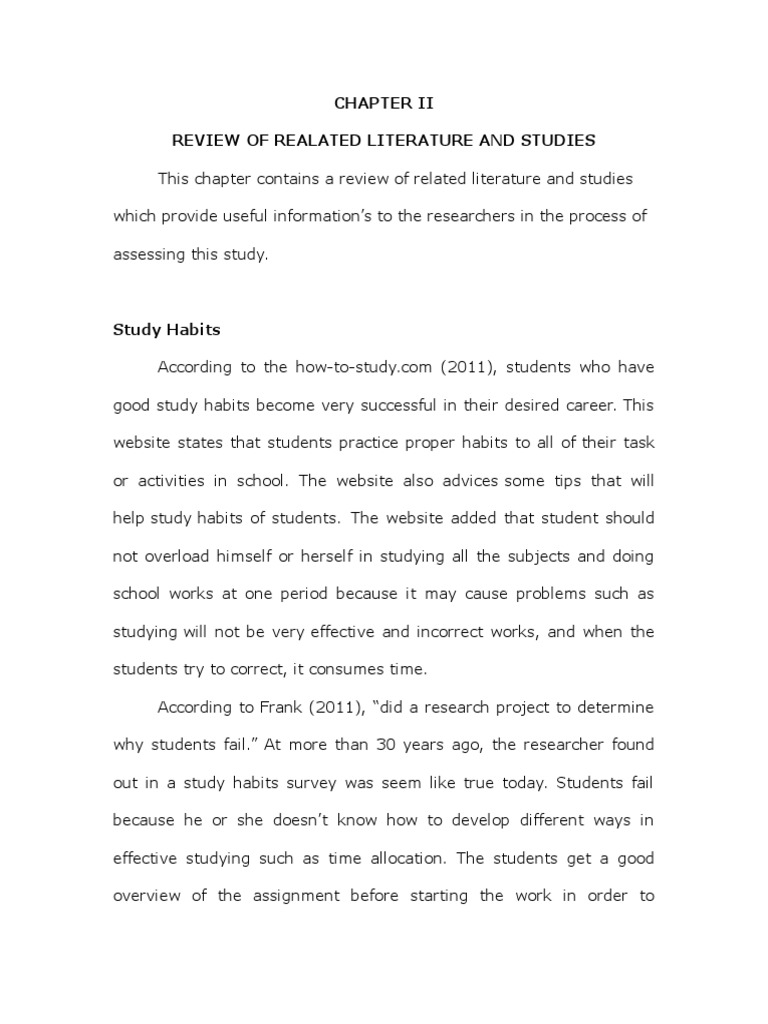 CHAPTER II

REVIEW OF REALATED LITERATURE AND STUDIES

This chapter contains a review of related literature and studies which provide useful information's to the researchers in the process of assessing this study.

Study Habits

According to the how-to-study.com (2011), students who have good study habits become very successful in their desired career. This website states that students practice proper habits to all of their task or activities in school. The website also advices some tips that will help study habits of students. The website added that student should not overload himself or herself in studying all the subjects and doing school works at one period because it may cause problems such as studying will not be very effective and incorrect works, and when the students try to correct, it consumes time.

According to Frank (2011), "did a research project to determine why students fail." At more than 30 years ago, the researcher found out in a study habits survey was seem like true today. Students fail because he or she doesn't know how to develop different ways in effective studying such as time allocation. The students get a good overview of the assignment before starting the work in order to